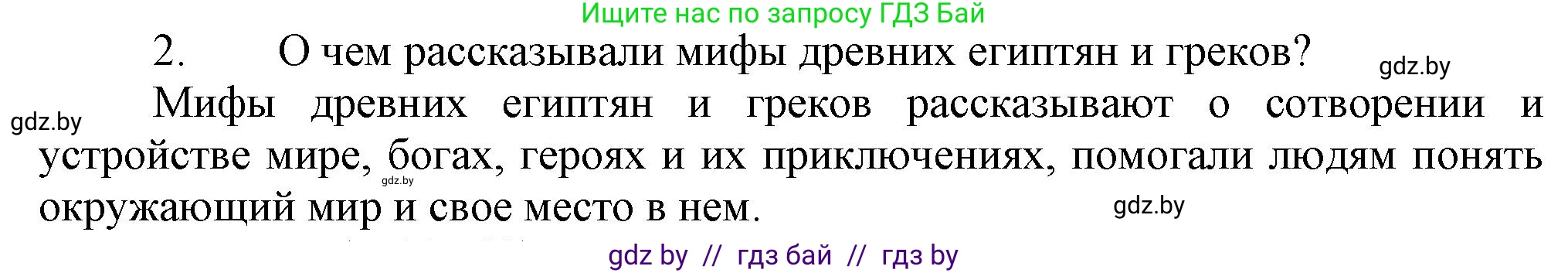 Ищите нас по запросу ГДЗ Бай

2. О чем рассказывали мифы древних египтян и греков?

gdz.by

gdz.by

Мифы древних египтян и греков рассказывают о сотворении и устройстве мире, богах, героях и их приключениях, помогали людям понять окружающий мир и свое место в нем.

gdz.by

gdz.by

gdz by // гдз бай // гдз by